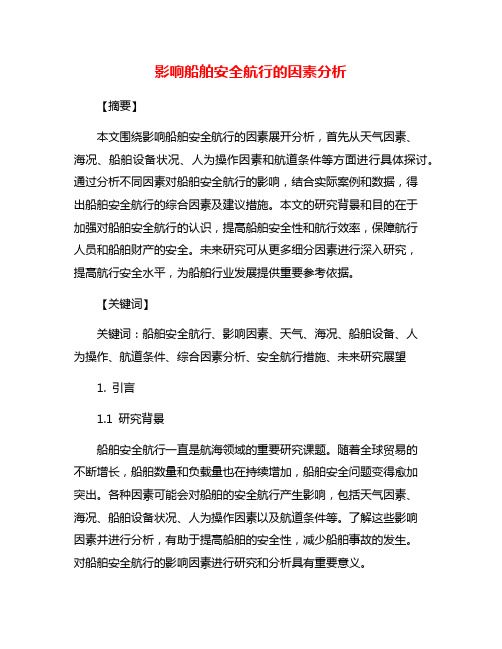 影响船舶安全航行的因素分析

【摘要】

本文围绕影响船舶安全航行的因素展开分析，首先从天气因素、海况、船舶设备状况、人为操作因素和航道条件等方面进行具体探讨。通过分析不同因素对船舶安全航行的影响，结合实际案例和数据，得出船舶安全航行的综合因素及建议措施。本文的研究背景和目的在于加强对船舶安全航行的认识，提高船舶安全性和航行效率，保障航行人员和船舶财产的安全。未来研究可从更多细分因素进行深入研究，提高航行安全水平，为船舶行业发展提供重要参考依据。

【关键词】

关键词：船舶安全航行、影响因素、天气、海况、船舶设备、人为操作、航道条件、综合因素分析、安全航行措施、未来研究展望

1. 引言

1.1 研究背景

船舶安全航行一直是航海领域的重要研究课题。随着全球贸易的不断增长，船舶数量和负载量也在持续增加，船舶安全问题变得愈加突出。各种因素可能会对船舶的安全航行产生影响，包括天气因素、海况、船舶设备状况、人为操作因素以及航道条件等。了解这些影响因素并进行分析，有助于提高船舶的安全性，减少船舶事故的发生。对船舶安全航行的影响因素进行研究和分析具有重要意义。